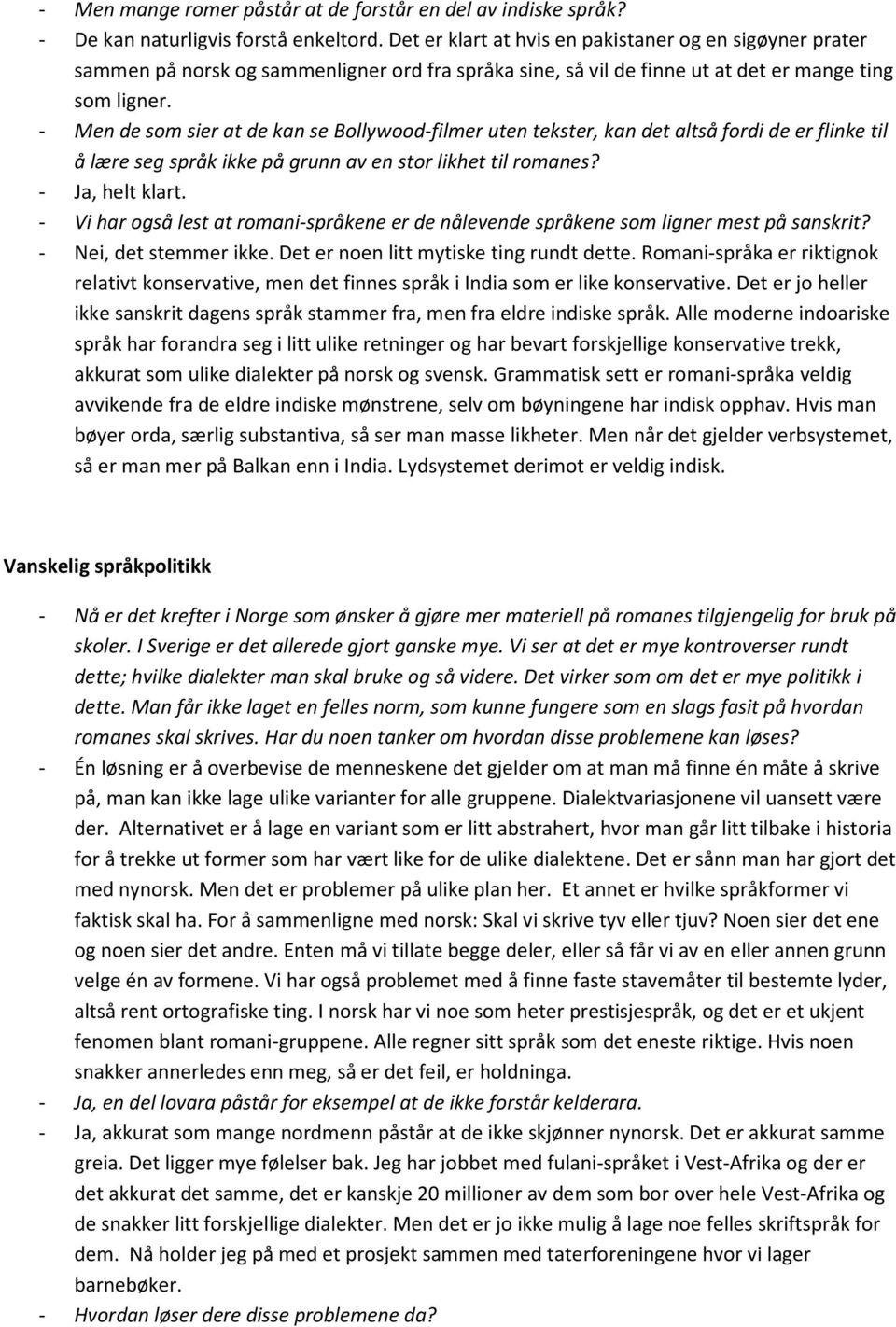 - Men mange romer påstår at de forstår en del av indiske språk?
- De kan naturligvis forstå enkeltord. Det er klart at hvis en pakistaner og en sigøyner prater sammen på norsk og sammenligner ord fra språka sine, så vil de finne ut at det er mange ting som ligner.
- Men de som sier at de kan se Bollywood-filmer uten tekster, kan det altså fordi de er flinke til å lære seg språk ikke på grunn av en stor likhet til romanes?
- Ja, helt klart.
- Vi har også lest at romani-språkene er de nålevende språkene som ligner mest på sanskrit?
- Nei, det stemmer ikke. Det er noen litt mytiske ting rundt dette. Romani-språka er riktignok relativt konservative, men det finnes språk i India som er like konservative. Det er jo heller ikke sanskrit dagens språk stammer fra, men fra eldre indiske språk. Alle moderne indoariske språk har forandra seg i litt ulike retninger og har bevart forskjellige konservative trekk, akkurat som ulike dialekter på norsk og svensk. Grammatisk sett er romani-språka veldig avvikende fra de eldre indiske mønstrene, selv om bøyningene har indisk opphav. Hvis man bøyer orda, særlig substantiva, så ser man masse likheter. Men når det gjelder verbsystemet, så er man mer på Balkan enn i India. Lydsystemet derimot er veldig indisk.

Vanskelig språkpolitikk

- Nå er det krefter i Norge som ønsker å gjøre mer materiell på romanes tilgjengelig for bruk på skoler. I Sverige er det allerede gjort ganske mye. Vi ser at det er mye kontroverser rundt dette; hvilke dialekter man skal bruke og så videre. Det virker som om det er mye politikk i dette. Man får ikke laget en felles norm, som kunne fungere som en slags fasit på hvordan romanes skal skrives. Har du noen tanker om hvordan disse problemene kan løses?
- Én løsning er å overbevise de menneskene det gjelder om at man må finne én måte å skrive på, man kan ikke lage ulike varianter for alle gruppene. Dialektvariasjonene vil uansett være der. Alternativet er å lage en variant som er litt abstrahert, hvor man går litt tilbake i historia for å trekke ut former som har vært like for de ulike dialektene. Det er sånn man har gjort det med nynorsk. Men det er problemer på ulike plan her. Et annet er hvilke språkformer vi faktisk skal ha. For å sammenligne med norsk: Skal vi skrive tyv eller tjuv? Noen sier det ene og noen sier det andre. Enten må vi tillate begge deler, eller så får vi av en eller annen grunn velge én av formene. Vi har også problemet med å finne faste stavemåter til bestemte lyder, altså rent ortografiske ting. I norsk har vi noe som heter prestisjespråk, og det er et ukjent fenomen blant romani-gruppene. Alle regner sitt språk som det eneste riktige. Hvis noen snakker annerledes enn meg, så er det feil, er holdninga.
- Ja, en del lovara påstår for eksempel at de ikke forstår kelderara.
- Ja, akkurat som mange nordmenn påstår at de ikke skjønner nynorsk. Det er akkurat samme greia. Det ligger mye følelser bak. Jeg har jobbet med fulani-språket i Vest-Afrika og der er det akkurat det samme, det er kanskje 20 millioner av dem som bor over hele Vest-Afrika og de snakker litt forskjellige dialekter. Men det er jo ikke mulig å lage noe felles skriftspråk for dem. Nå holder jeg på med et prosjekt sammen med taterforeningene hvor vi lager barnebøker.
- Hvordan løser dere disse problemene da?